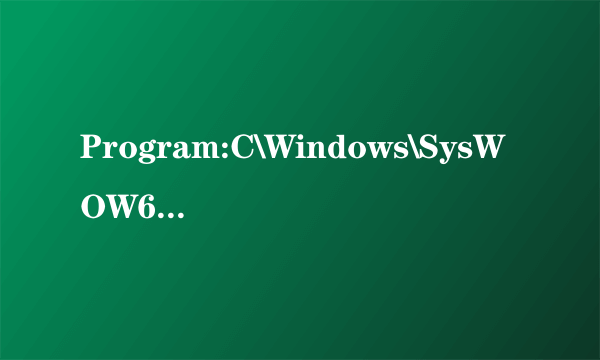 Program:C\Windows\SysWOW6...